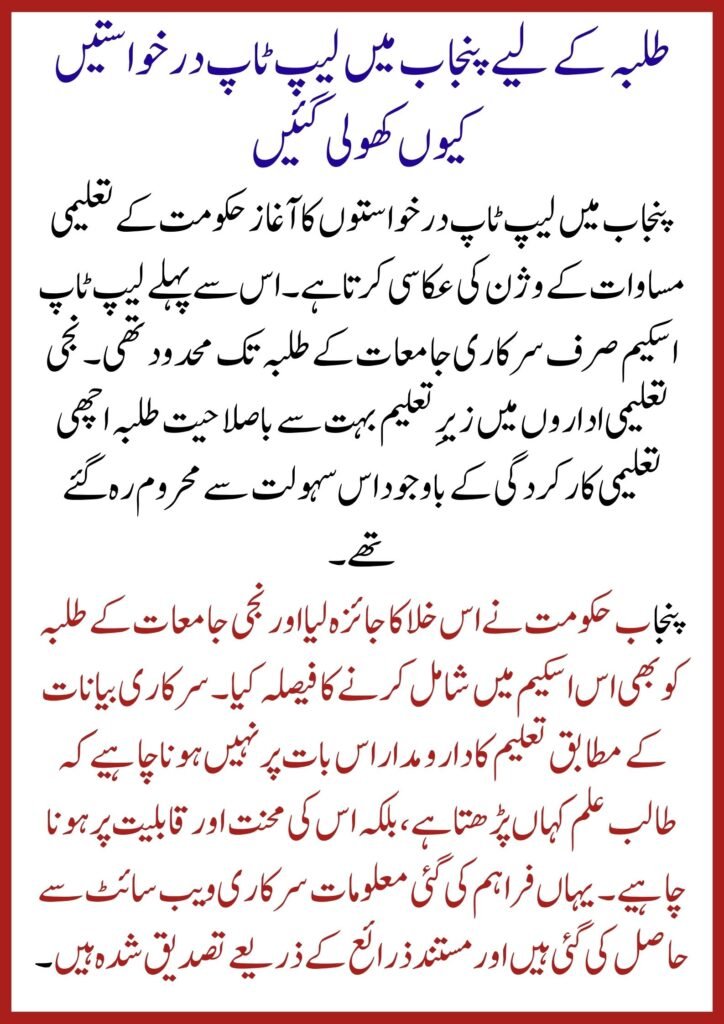 طلبہ کے لیے پنجاب میں لیپ ٹاپ درخواستیں کیوں کھولی گئیں

پنجاب میں لیپ ٹاپ درخواستوں کا آغاز حکومت کے تعلیمی مساوات کے وژن کی عکاسی کرتا ہے۔ اس سے پہلے لیپ ٹاپ اسکیم صرف سرکاری جامعات کے طلبہ تک محدود تھی۔ نجی تعلیمی اداروں میں زیرِ تعلیم بہت سے باصلاحیت طلبہ اچھی تعلیمی کارکردگی کے باوجود اس سہولت سے محروم رہ گئے تھے۔

پنجاب حکومت نے اس خلا کا جائزہ لیا اور نجی جامعات کے طلبہ کو بھی اس اسکیم میں شامل کرنے کا فیصلہ کیا۔ سرکاری بیانات کے مطابق تعلیم کا دارومدار اس بات پر نہیں ہونا چاہیے کہ طالب علم کہاں پڑھتا ہے، بلکہ اس کی محنت اور قابلیت پر ہونا چاہیے۔ یہاں فراہم کی گئی معلومات سرکاری ویب سائٹ سے حاصل کی گئی ہیں اور مستند ذرائع کے ذریعے تصدیق شدہ ہیں۔